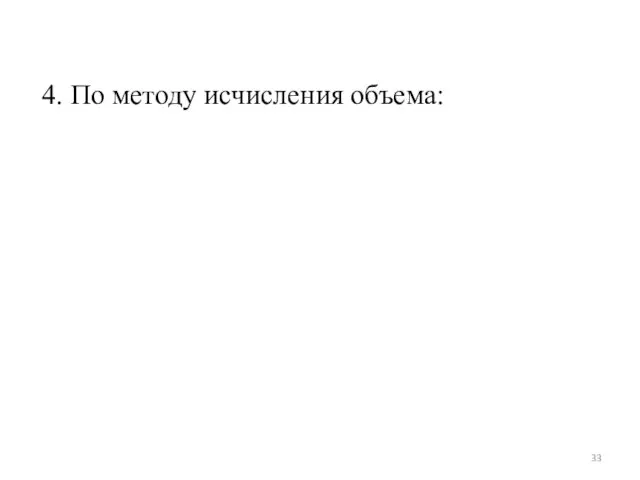 4. По методу исчисления объема:

33